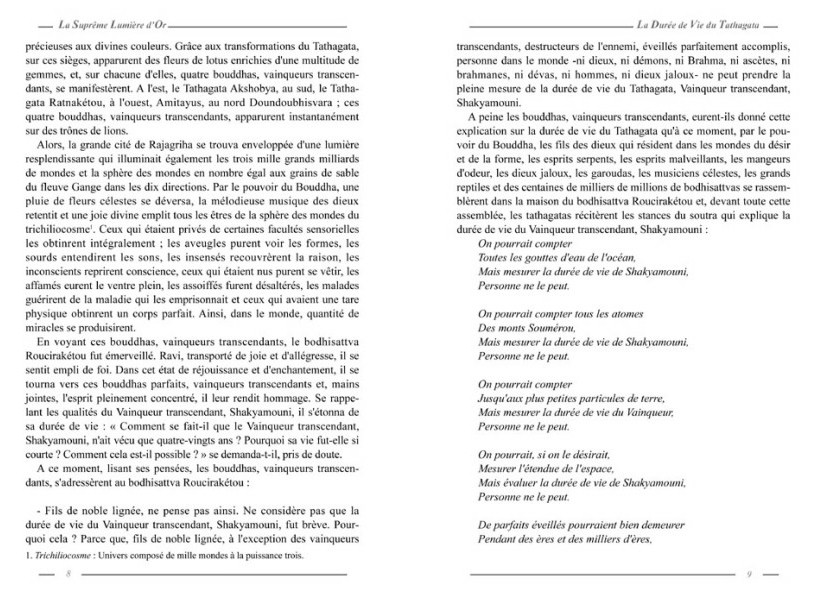 La Suprême Lumière d'Or

précieuses aux divines couleurs. Grâce aux transformations du Tathagata, sur ces sièges, apparurent des fleurs de lotus enrichies d'une multitude de gemmes, et, sur chacune d'elles, quatre bouddhas, vainqueurs transcendants, se manifestèrent. A l'est, le Tathagata Akshobya, au sud, le Tathagata Ratnakétou, à l'ouest, Amitayus, au nord Doundoubhisvara ; ces quatre bouddhas, vainqueurs transcendants, apparurent instantanément sur des trônes de lions.

Alors, la grande cité de Rajagriha se trouva enveloppée d'une lumière resplendissante qui illuminait également les trois mille grands milliards de mondes et la sphère des mondes en nombre égal aux grains de sable du fleuve Gange dans les dix directions. Par le pouvoir du Bouddha, une pluie de fleurs célestes se déversa, la mélodieuse musique des dieux retentit et une joie divine emplit tous les êtres de la sphère des mondes du trichiliocosme$^1$. Ceux qui étaient privés de certaines facultés sensorielles les obtinrent intégralement ; les aveugles purent voir les formes, les sourds entendirent les sons, les insensés recouvrèrent la raison, les inconscients reprirent conscience, ceux qui étaient nus purent se vêtir, les affamés eurent le ventre plein, les assoiffés furent désaltérés, les malades guérirent de la maladie qui les emprisonnait et ceux qui avaient une tare physique obtinrent un corps parfait. Ainsi, dans le monde, quantité de miracles se produisirent.

En voyant ces bouddhas, vainqueurs transcendants, le bodhisattva Roucirakétou fut émerveillé. Ravi, transporté de joie et d'allégresse, il se sentit empli de foi. Dans cet état de réjouissance et d'enchantement, il se tourna vers ces bouddhas parfaits, vainqueurs transcendants et, mains jointes, l'esprit pleinement concentré, il leur rendit hommage. Se rappelant les qualités du Vainqueur transcendant, Shakyamouni, il s'étonna de sa durée de vie : « Comment se fait-il que le Vainqueur transcendant, Shakyamouni, n'ait vécu que quatre-vingts ans ? Pourquoi sa vie fut-elle si courte ? Comment cela est-il possible ? » se demanda-t-il, pris de doute.

A ce moment, lisant ses pensées, les bouddhas, vainqueurs transcendants, s'adressèrent au bodhisattva Roucirakétou :

- Fils de noble lignée, ne pense pas ainsi. Ne considère pas que la durée de vie du Vainqueur transcendant, Shakyamouni, fut brève. Pourquoi cela ? Parce que, fils de noble lignée, à l'exception des vainqueurs

1. Trichiliocosme : Univers composé de mille mondes à la puissance trois.

8

La Durée de Vie du Tathagata

transcendants, destructeurs de l'ennemi, éveillés parfaitement accomplis, personne dans le monde -ni dieux, ni démons, ni Brahma, ni ascètes, ni brahmanes, ni dévas, ni hommes, ni dieux jaloux- ne peut prendre la pleine mesure de la durée de vie du Tathagata, Vainqueur transcendant, Shakyamouni.

A peine les bouddhas, vainqueurs transcendants, eurent-ils donné cette explication sur la durée de vie du Tathagata qu'à ce moment, par le pouvoir du Bouddha, les fils des dieux qui résident dans les mondes du désir et de la forme, les esprits serpents, les esprits malveillants, les mangeurs d'odeur, les dieux jaloux, les garoudas, les musiciens célestes, les grands reptiles et des centaines de milliers de millions de bodhisattvas se rassemblèrent dans la maison du bodhisattva Roucirakétou et, devant toute cette assemblée, les tathagatas récitèrent les stances du soutra qui explique la durée de vie du Vainqueur transcendant, Shakyamouni :

On pourrait compter
Toutes les gouttes d'eau de l'océan,
Mais mesurer la durée de vie de Shakyamouni,
Personne ne le peut.

On pourrait compter tous les atomes
Des monts Soumérou,
Mais mesurer la durée de vie de Shakyamouni,
Personne ne le peut.

On pourrait compter
Jusqu'aux plus petites particules de terre,
Mais mesurer la durée de vie du Vainqueur,
Personne ne le peut.

On pourrait, si on le désirait,
Mesurer l'étendue de l'espace,
Mais évaluer la durée de vie de Shakyamouni,
Personne ne le peut.

De parfaits éveillés pourraient bien demeurer
Pendant des ères et des milliers d'ères,

9